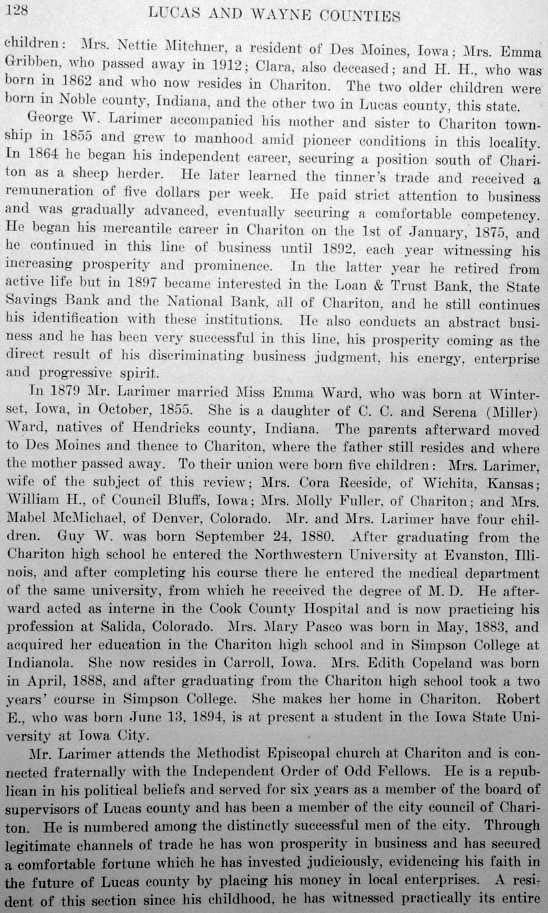 128 LUCAS AND WAYNE COUNTIES

children: Mrs. Nettie Mitchner, a resident of Des Moines, Iowa; Mrs. Emma Gribben, who passed away in 1912; Clara, also deceased; and H. H., who was born in 1862 and who now resides in Chariton. The two older children were born in Noble county, Indiana, and the other two in Lucas county, this state.

George W. Larimer accompanied his mother and sister to Chariton township in 1855 and grew to manhood amid pioneer conditions in this locality. In 1864 he began his independent career, securing a position south of Chariton as a sheep herder. He later learned the tinner's trade and received a remuneration of five dollars per week. He paid strict attention to business and was gradually advanced, eventually securing a comfortable competency. He began his mercantile career in Chariton on the 1st of January, 1875, and he continued in this line of business until 1892, each year witnessing his increasing prosperity and prominence. In the latter year he retired from active life but in 1897 became interested in the Loan & Trust Bank, the State Savings Bank and the National Bank, all of Chariton, and he still continues his identification with these institutions. He also conducts an abstract business and he has been very successful in this line, his prosperity coming as the direct result of his discriminating business judgment, his energy, enterprise and progressive spirit.

In 1879 Mr. Larimer married Miss Emma Ward, who was born at Winterset, Iowa, in October, 1855. She is a daughter of C. C. and Serena (Miller) Ward, natives of Hendricks county, Indiana. The parents afterward moved to Des Moines and thence to Chariton, where the father still resides and where the mother passed away. To their union were born five children: Mrs. Larimer, wife of the subject of this review; Mrs. Cora Reeside, of Wichita, Kansas; William H., of Council Bluffs, Iowa; Mrs. Molly Fuller, of Chariton; and Mrs. Mabel McMichael, of Denver, Colorado. Mr. and Mrs. Larimer have four children. Guy W. was born September 24, 1880. After graduating from the Chariton high school he entered the Northwestern University at Evanston, Illinois, and after completing his course there he entered the medical department of the same university, from which he received the degree of M. D. He afterward acted as interne in the Cook County Hospital and is now practicing his profession at Salida, Colorado. Mrs. Mary Pasco was born in May, 1883, and acquired her education in the Chariton high school and in Simpson College at Indianola. She now resides in Carroll, Iowa. Mrs. Edith Copeland was born in April, 1888, and after graduating from the Chariton high school took a two years' course in Simpson College. She makes her home in Chariton. Robert E., who was born June 13, 1894, is at present a student in the Iowa State University at Iowa City.

Mr. Larimer attends the Methodist Episcopal church at Chariton and is connected fraternally with the Independent Order of Odd Fellows. He is a republican in his political beliefs and served for six years as a member of the board of supervisors of Lucas county and has been a member of the city council of Chariton. He is numbered among the distinctly successful men of the city. Through legitimate channels of trade he has won prosperity in business and has secured a comfortable fortune which he has invested judiciously, evidencing his faith in the future of Lucas county by placing his money in local enterprises. A resident of this section since his childhood, he has witnessed practically its entire